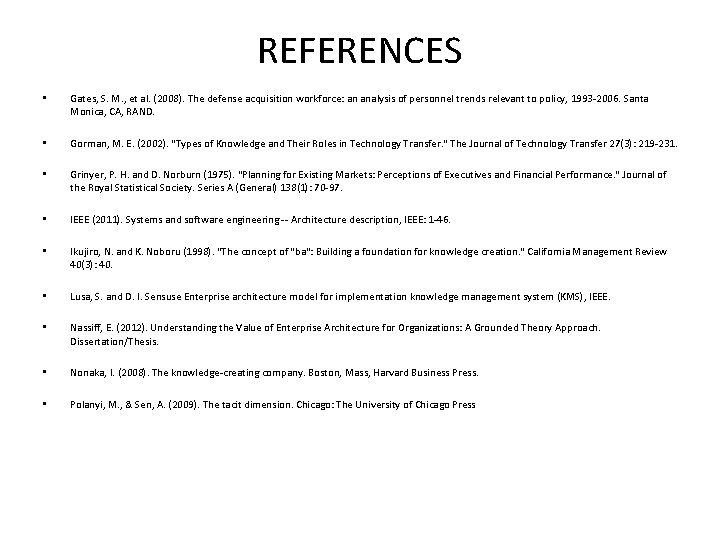 REFERENCES

▪ Gates, S. M., et al. (2008). The defense acquisition workforce: an analysis of personnel trends relevant to policy, 1993-2006. Santa Monica, CA, RAND.

▪ Gorman, M. E. (2002). "Types of Knowledge and Their Roles in Technology Transfer." The Journal of Technology Transfer 27(3): 219-231.

▪ Grinyer, P. H. and D. Norburn (1975). "Planning for Existing Markets: Perceptions of Executives and Financial Performance." Journal of the Royal Statistical Society. Series A (General) 138(1): 70-97.

▪ IEEE (2011). Systems and software engineering -- Architecture description, IEEE: 1-46.

▪ Ikujiro, N. and K. Noboru (1998). "The concept of "ba": Building a foundation for knowledge creation." California Management Review 40(3): 40.

▪ Lusa, S. and D. I. Sensuse Enterprise architecture model for implementation knowledge management system (KMS), IEEE.

▪ Nassiff, E. (2012). Understanding the Value of Enterprise Architecture for Organizations: A Grounded Theory Approach. Dissertation/Thesis.

▪ Nonaka, I. (2008). The knowledge-creating company. Boston, Mass, Harvard Business Press.

▪ Polanyi, M., & Sen, A. (2009). The tacit dimension. Chicago: The University of Chicago Press